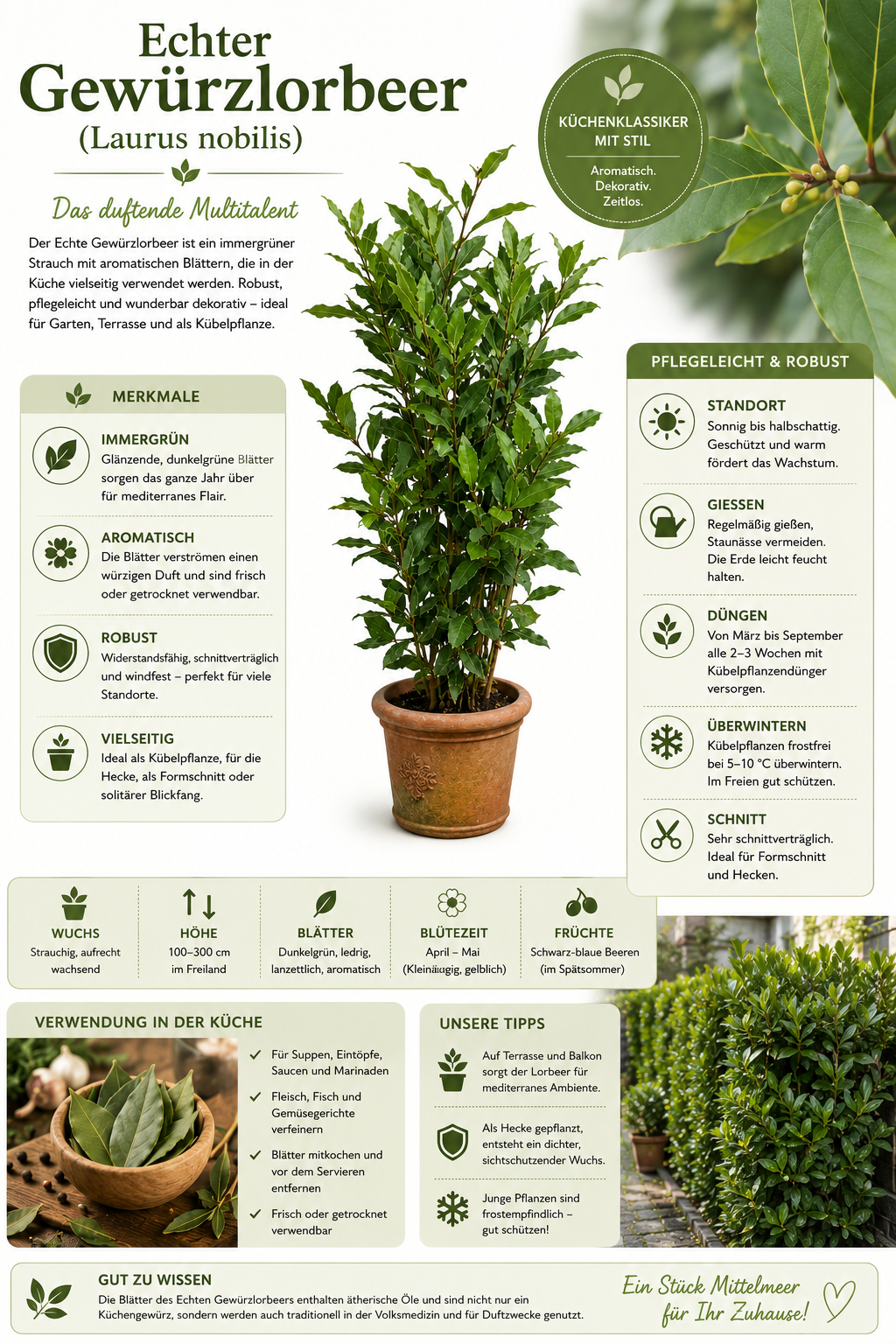 Echter
Gewürzlorbeer
(Laurus nobilis)

Das duftende Multitalent

Der Echte Gewürzlorbeer ist ein immergrüner Strauch mit aromatischen Blättern, die in der Küche vielseitig verwendet werden. Robust, pflegeleicht und wunderbar dekorativ – ideal für Garten, Terrasse und als Kübelpflanze.

KÜCHENKLASSIKER MIT STIL
Aromatisch.
Dekorativ.
Zeitlos.

MERKMALE

IMMERGRÜN
Glänzende, dunkelgrüne Blätter sorgen das ganze Jahr über für mediterranes Flair.

AROMATISCH
Die Blätter verströmen einen würzigen Duft und sind frisch oder getrocknet verwendbar.

ROBUST
Widerstandsfähig, schnittverträglich und windfest – perfekt für viele Standorte.

VIELSEITIG
Ideal als Kübelpflanze, für die Hecke, als Formschnitt oder solitärer Blickfang.

PFLEGELEICHT & ROBUST

STANDORT
Sonnig bis halbschattig. Geschützt und warm fördert das Wachstum.

GIESSEN
Regelmäßig gießen, Staunässe vermeiden. Die Erde leicht feucht halten.

DÜNGEN
Von März bis September alle 2–3 Wochen mit Kübelpflanzendünger versorgen.

ÜBERWINTERN
Kübelpflanzen frostfrei bei 5–10 °C überwintern. Im Freien gut schützen.

SCHNITT
Sehr schnittverträglich. Ideal für Formschnitt und Hecken.

WUCHS
Strauchig, aufrecht wachsend

HÖHE
100–300 cm im Freiland

BLÄTTER
Dunkelgrün, ledrig, lanzettlich, aromatisch

BLÜTEZEIT
April – Mai (Kleinäugig, gelblich)

FRÜCHTE
Schwarz-blaue Beeren (im Spätsommer)

VERWENDUNG IN DER KÜCHE
Für Suppen, Eintöpfe, Saucen und Marinaden
Fleisch, Fisch und Gemüsegerichte verfeinern
Blätter mitkochen und vor dem Servieren entfernen
Frisch oder getrocknet verwendbar

UNSERE TIPPS
Auf Terrasse und Balkon sorgt der Lorbeer für mediterranes Ambiente.
Als Hecke gepflanzt, entsteht ein dichter, sichtschutzender Wuchs.
Junge Pflanzen sind frostempfindlich – gut schützen!

GUT ZU WISSEN
Die Blätter des Echten Gewürzlorbeers enthalten ätherische Öle und sind nicht nur ein Küchengewürz, sondern werden auch traditionell in der Volksmedizin und für Duftzwecke genutzt.

Ein Stück Mittelmeer für Ihr Zuhause!